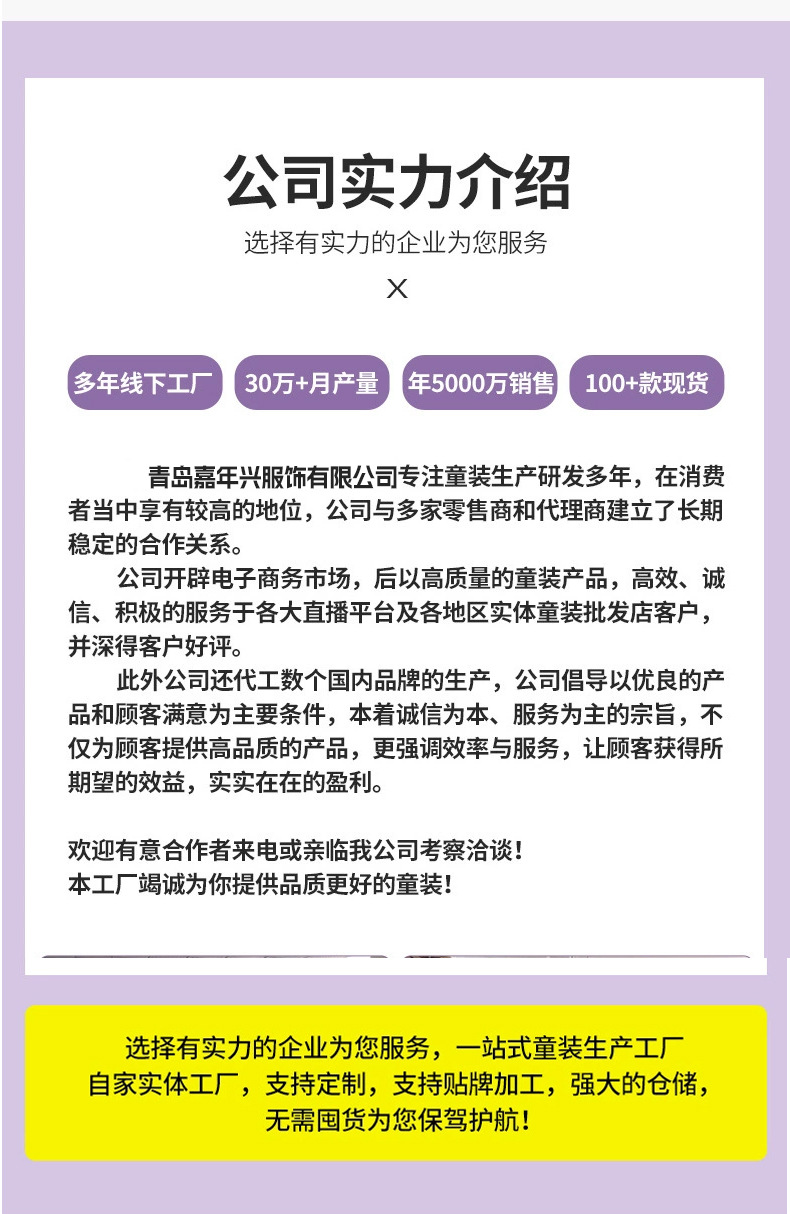 公司实力介绍

选择有实力的企业为您服务

X

多年线下工厂

30万+月产量

年5000万销售

100+款现货

青岛嘉年兴服饰有限公司专注童装生产研发多年，在消费者当中享有较高的地位，公司与多家零售商和代理商建立了长期稳定的合作关系。

公司开辟电子商务市场，后以高质量的童装产品，高效、诚信、积极的服务于各大直播平台及各地区实体童装批发店客户，并深得客户好评。

此外公司还代工数个国内品牌的生产，公司倡导以优良的产品和顾客满意为主要条件，本着诚信为本、服务为主的宗旨，不仅为顾客提供高品质的产品，更强调效率与服务，让顾客获得所期望的效益，实实在在的盈利。

欢迎有意合作者来电或亲临我公司考察洽谈！
本工厂竭诚为你提供品质更好的童装！

选择有实力的企业为您服务，一站式童装生产工厂
自家实体工厂，支持定制，支持贴牌加工，强大的仓储，
无需囤货为您保驾护航！